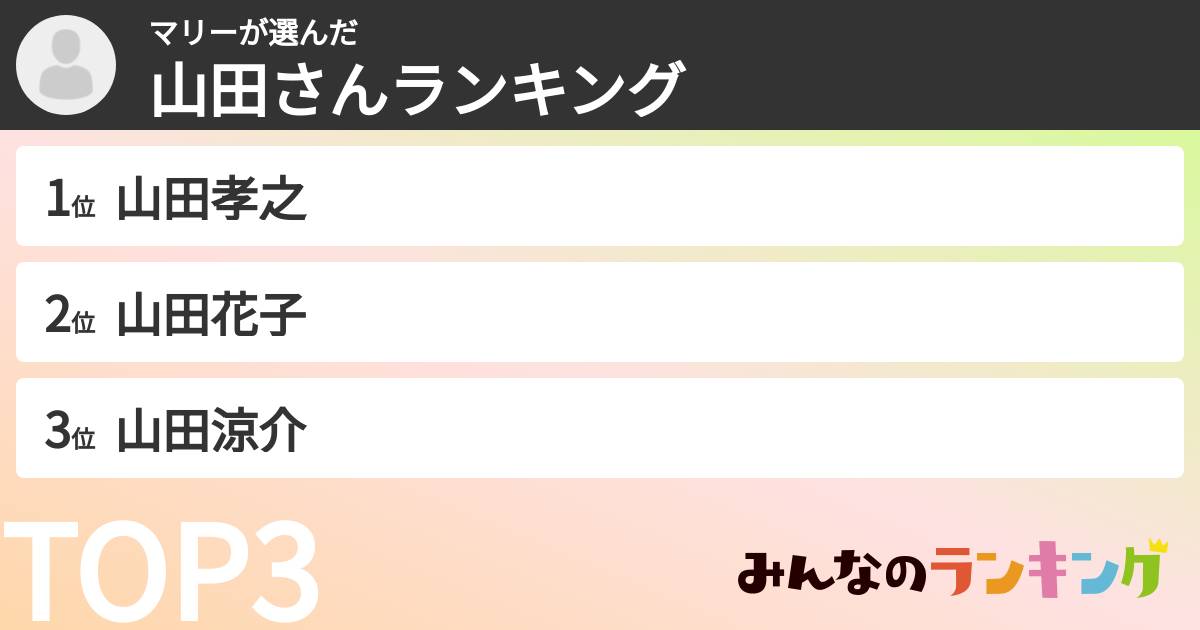 マリーが選んだ
山田さんランキング

1位 山田孝之

2位 山田花子

3位 山田涼介

TOP3

みんなのランキング